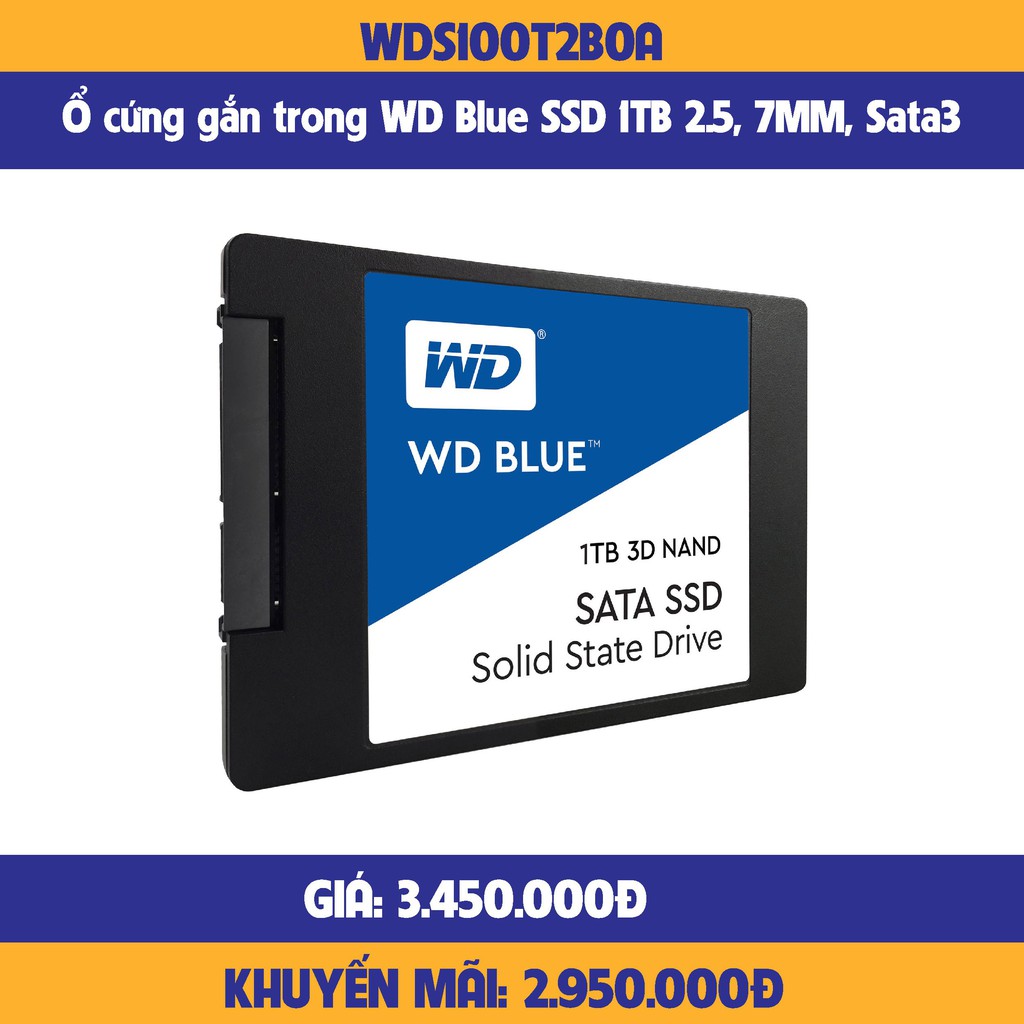 WDS100T2B0A

Ổ cứng gắn trong WD Blue SSD 1TB 2.5, 7MM, Sata3

WD®

WD BLUE™

1TB 3D NAND

SATA SSD

Solid State Drive

GIÁ: 3.450.000Đ

KHUYẾN MÃI: 2.950.000Đ